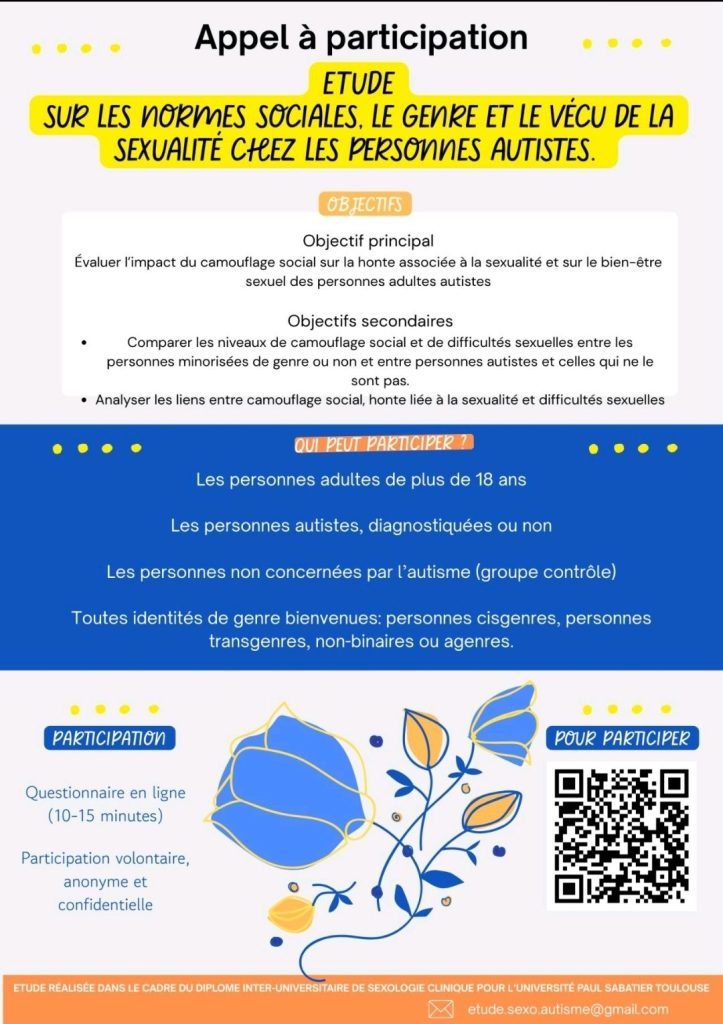 Appel à participation

ETUDE
SUR LES NORMES SOCIALES, LE GENRE ET LE VÉCU DE LA SEXUALITÉ CHEZ LES PERSONNES AUTISTES.

OBJECTIFS

Objectif principal
Évaluer l'impact du camouflage social sur la honte associée à la sexualité et sur le bien-être sexuel des personnes adultes autistes

Objectifs secondaires
• Comparer les niveaux de camouflage social et de difficultés sexuelles entre les personnes minorisées de genre ou non et entre personnes autistes et celles qui ne le sont pas.
• Analyser les liens entre camouflage social, honte liée à la sexualité et difficultés sexuelles

QUI PEUT PARTICIPER ?

Les personnes adultes de plus de 18 ans

Les personnes autistes, diagnostiquées ou non

Les personnes non concernées par l'autisme (groupe contrôle)

Toutes identités de genre bienvenues: personnes cisgenres, personnes transgenres, non-binaires ou agenres.

PARTICIPATION

Questionnaire en ligne (10-15 minutes)

Participation volontaire, anonyme et confidentielle

POUR PARTICIPER

ETUDE RÉALISÉE DANS LE CADRE DU DIPLOME INTER-UNIVERSITAIRE DE SEXOLOGIE CLINIQUE POUR L'UNIVERSITÉ PAUL SABATIER TOULOUSE

etude.sexo.autisme@gmail.com